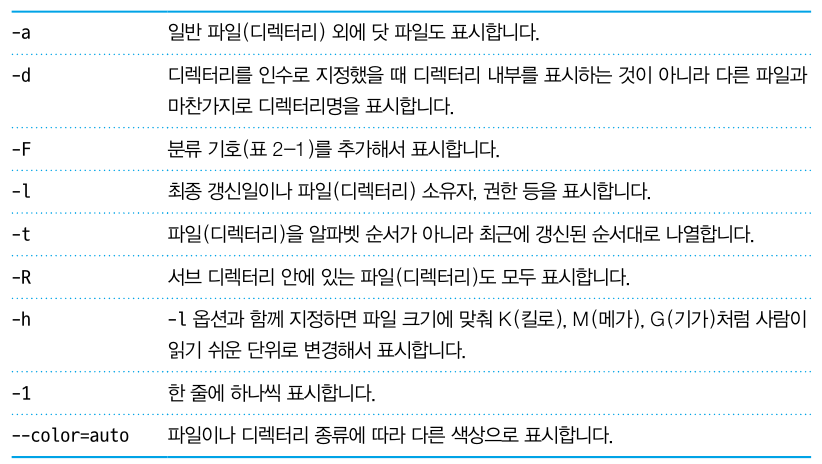 | | |
|---|---|
| -a | 일반 파일(디렉터리) 외에 닷 파일도 표시합니다. |
| -d | 디렉터리를 인수로 지정했을 때 디렉터리 내부를 표시하는 것이 아니라 다른 파일과 마찬가지로 디렉터리명을 표시합니다. |
| -F | 분류 기호(표 2-1)를 추가해서 표시합니다. |
| -l | 최종 갱신일이나 파일(디렉터리) 소유자, 권한 등을 표시합니다. |
| -t | 파일(디렉터리)을 알파벳 순서가 아니라 최근에 갱신된 순서대로 나열합니다. |
| -R | 서브 디렉터리 안에 있는 파일(디렉터리)도 모두 표시합니다. |
| -h | -l 옵션과 함께 지정하면 파일 크기에 맞춰 K(킬로), M(메가), G(기가)처럼 사람이 읽기 쉬운 단위로 변경해서 표시합니다. |
| -1 | 한 줄에 하나씩 표시합니다. |
| --color=auto | 파일이나 디렉터리 종류에 따라 다른 색상으로 표시합니다. |